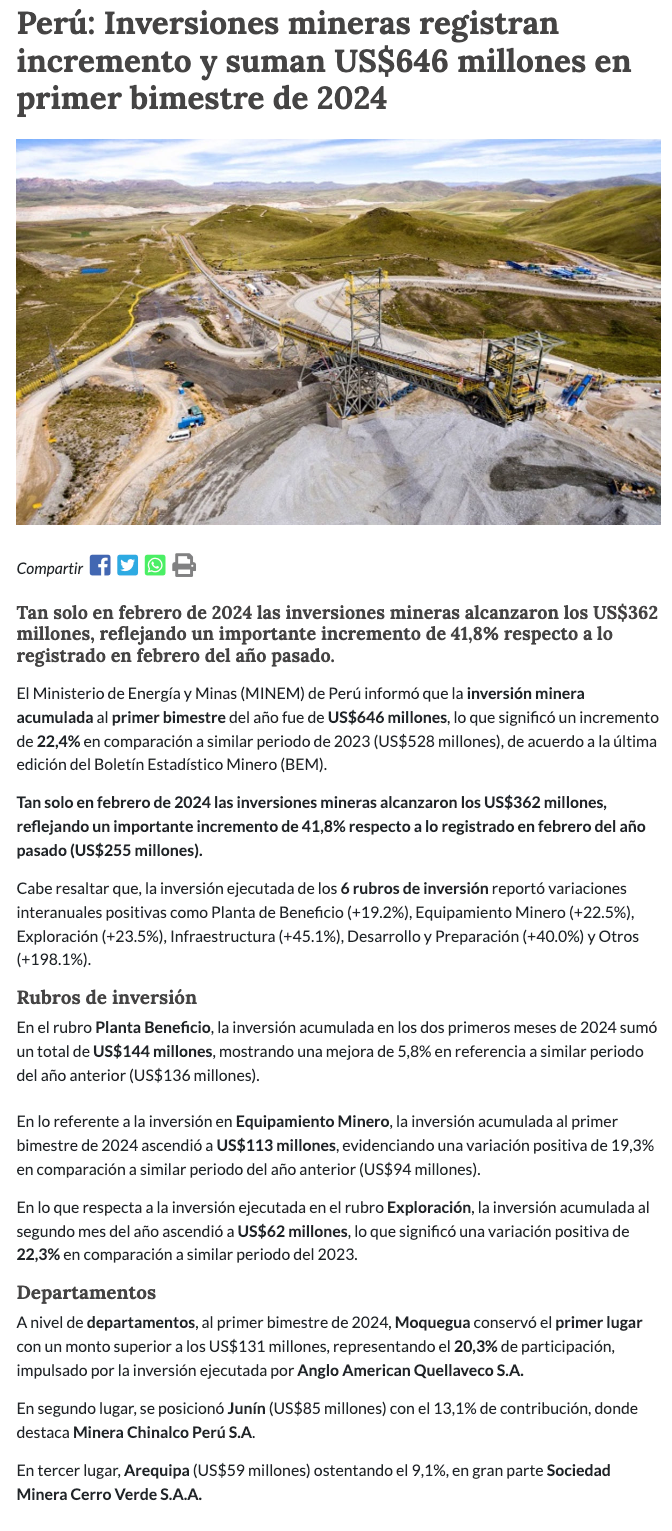 Perú: Inversiones mineras registran incremento y suman US$646 millones en primer bimestre de 2024

Compartir

Tan solo en febrero de 2024 las inversiones mineras alcanzaron los US$362 millones, reflejando un importante incremento de 41,8% respecto a lo registrado en febrero del año pasado.

El Ministerio de Energía y Minas (MINEM) de Perú informó que la inversión minera acumulada al primer bimestre del año fue de US$646 millones, lo que significó un incremento de 22,4% en comparación a similar periodo de 2023 (US$528 millones), de acuerdo a la última edición del Boletín Estadístico Minero (BEM).

Tan solo en febrero de 2024 las inversiones mineras alcanzaron los US$362 millones, reflejando un importante incremento de 41,8% respecto a lo registrado en febrero del año pasado (US$255 millones).

Cabe resaltar que, la inversión ejecutada de los 6 rubros de inversión reportó variaciones interanuales positivas como Planta de Beneficio (+19.2%), Equipamiento Minero (+22.5%), Exploración (+23.5%), Infraestructura (+45.1%), Desarrollo y Preparación (+40.0%) y Otros (+198.1%).

Rubros de inversión

En el rubro Planta Beneficio, la inversión acumulada en los dos primeros meses de 2024 sumó un total de US$144 millones, mostrando una mejora de 5,8% en referencia a similar periodo del año anterior (US$136 millones).

En lo referente a la inversión en Equipamiento Minero, la inversión acumulada al primer bimestre de 2024 ascendió a US$113 millones, evidenciando una variación positiva de 19,3% en comparación a similar periodo del año anterior (US$94 millones).

En lo que respecta a la inversión ejecutada en el rubro Exploración, la inversión acumulada al segundo mes del año ascendió a US$62 millones, lo que significó una variación positiva de 22,3% en comparación a similar periodo del 2023.

Departamentos

A nivel de departamentos, al primer bimestre de 2024, Moquegua conservó el primer lugar con un monto superior a los US$131 millones, representando el 20,3% de participación, impulsado por la inversión ejecutada por Anglo American Quellaveco S.A.

En segundo lugar, se posicionó Junín (US$85 millones) con el 13,1% de contribución, donde destaca Minera Chinalco Perú S.A.

En tercer lugar, Arequipa (US$59 millones) ostentando el 9,1%, en gran parte Sociedad Minera Cerro Verde S.A.A.